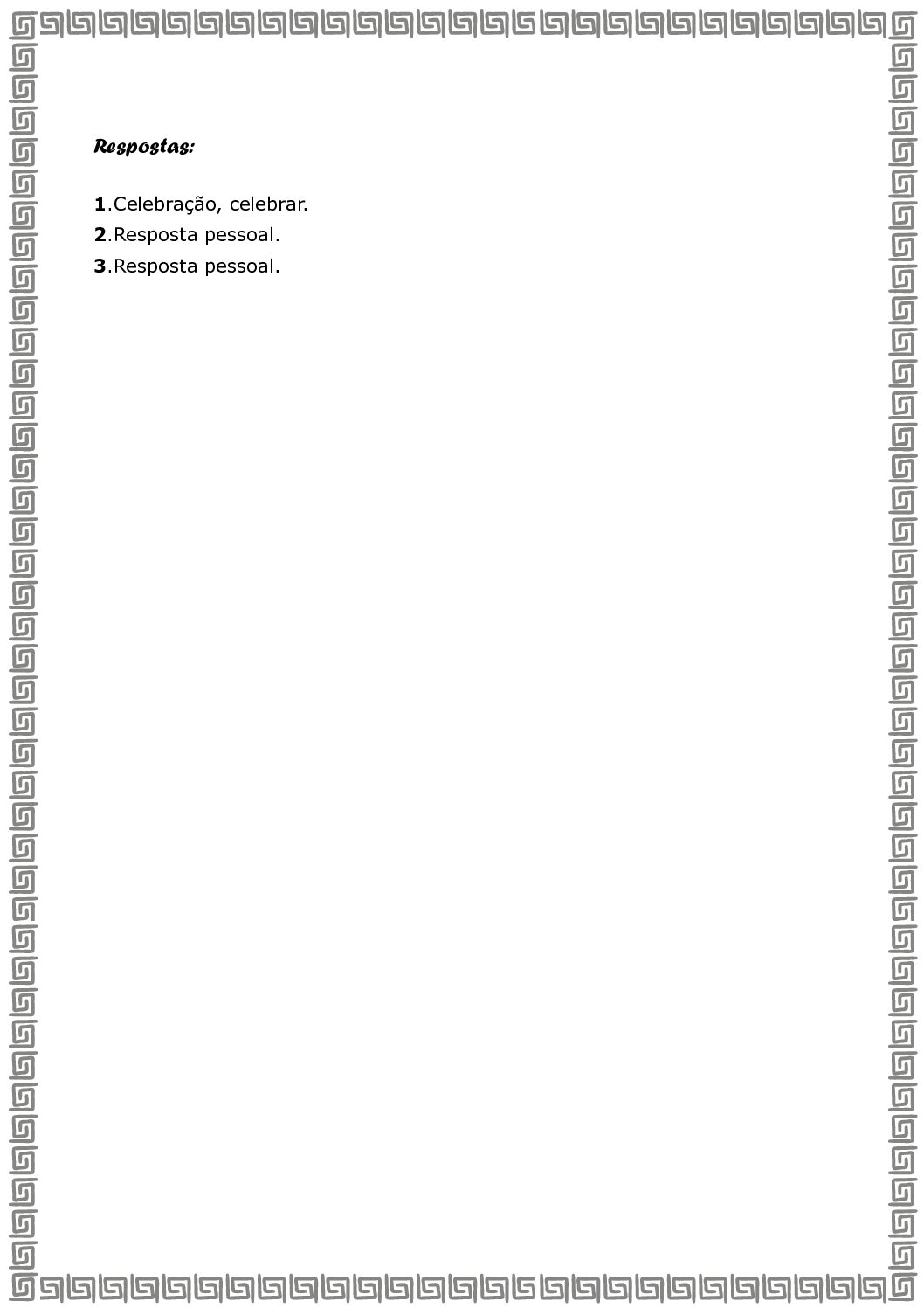 Respostas:

1.Celebração, celebrar.
2.Resposta pessoal.
3.Resposta pessoal.